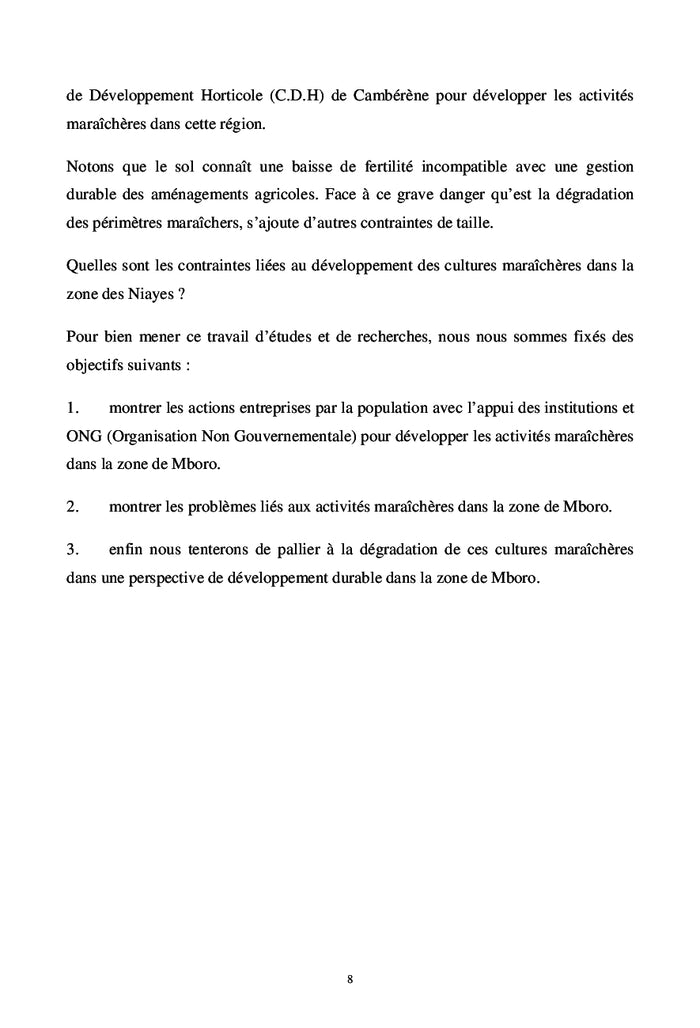 de Développement Horticole (C.D.H) de Cambérène pour développer les activités maraîchères dans cette région.

Notons que le sol connaît une baisse de fertilité incompatible avec une gestion durable des aménagements agricoles. Face à ce grave danger qu'est la dégradation des périmètres maraîchers, s'ajoute d'autres contraintes de taille.

Quelles sont les contraintes liées au développement des cultures maraîchères dans la zone des Niayes ?

Pour bien mener ce travail d'études et de recherches, nous nous sommes fixés des objectifs suivants :

1. montrer les actions entreprises par la population avec l'appui des institutions et ONG (Organisation Non Gouvernementale) pour développer les activités maraîchères dans la zone de Mboro.

2. montrer les problèmes liés aux activités maraîchères dans la zone de Mboro.

3. enfin nous tenterons de pallier à la dégradation de ces cultures maraîchères dans une perspective de développement durable dans la zone de Mboro.

8